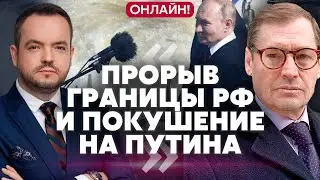 ОНЛАЙН!

ПРОРЫВ ГРАНИЦЫ РФ И ПОКУШЕНИЕ НА ПУТИНА